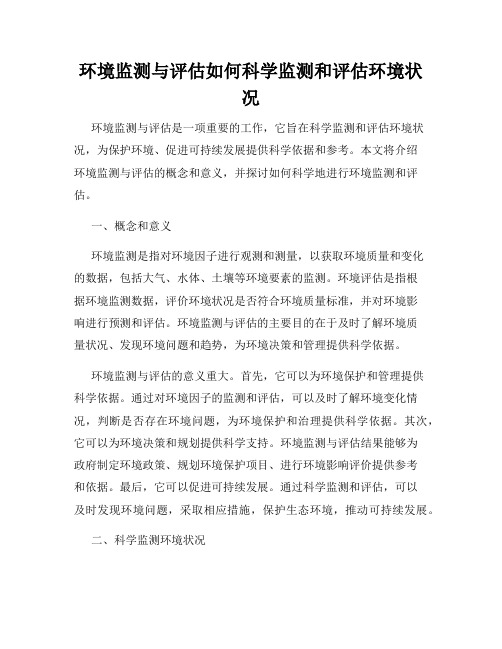 环境监测与评估如何科学监测和评估环境状况

环境监测与评估是一项重要的工作，它旨在科学监测和评估环境状况，为保护环境、促进可持续发展提供科学依据和参考。本文将介绍环境监测与评估的概念和意义，并探讨如何科学地进行环境监测和评估。

一、概念和意义

环境监测是指对环境因子进行观测和测量，以获取环境质量和变化的数据，包括大气、水体、土壤等环境要素的监测。环境评估是指根据环境监测数据，评价环境状况是否符合环境质量标准，并对环境影响进行预测和评估。环境监测与评估的主要目的在于及时了解环境质量状况、发现环境问题和趋势，为环境决策和管理提供科学依据。

环境监测与评估的意义重大。首先，它可以为环境保护和管理提供科学依据。通过对环境因子的监测和评估，可以及时了解环境变化情况，判断是否存在环境问题，为环境保护和治理提供科学依据。其次，它可以为环境决策和规划提供科学支持。环境监测与评估结果能够为政府制定环境政策、规划环境保护项目、进行环境影响评价提供参考和依据。最后，它可以促进可持续发展。通过科学监测和评估，可以及时发现环境问题，采取相应措施，保护生态环境，推动可持续发展。

二、科学监测环境状况